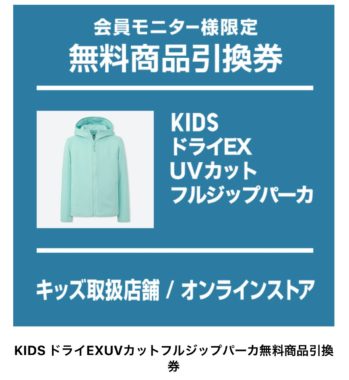 会員モニター様限定
無料商品引換券

KIDS
ドライEX
UVカット
フルジップパーカ

キッズ取扱店舗 / オンラインストア

KIDS ドライEXUVカットフルジップパーカ無料商品引換券